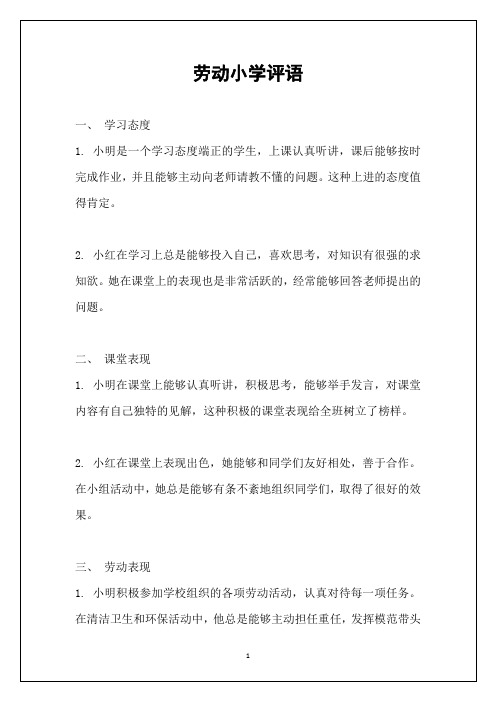 劳动小学评语

一、 学习态度

1. 小明是一个学习态度端正的学生，上课认真听讲，课后能够按时完成作业，并且能够主动向老师请教不懂的问题。这种上进的态度值得肯定。

2. 小红在学习上总是能够投入自己，喜欢思考，对知识有很强的求知欲。她在课堂上的表现也是非常活跃的，经常能够回答老师提出的问题。

二、 课堂表现

1. 小明在课堂上能够认真听讲，积极思考，能够举手发言，对课堂内容有自己独特的见解，这种积极的课堂表现给全班树立了榜样。

2. 小红在课堂上表现出色，她能够和同学们友好相处，善于合作。在小组活动中，她总是能够有条不紊地组织同学们，取得了很好的效果。

三、 劳动表现

1. 小明积极参加学校组织的各项劳动活动，认真对待每一项任务。在清洁卫生和环保活动中，他总是能够主动担任重任，发挥模范带头

1